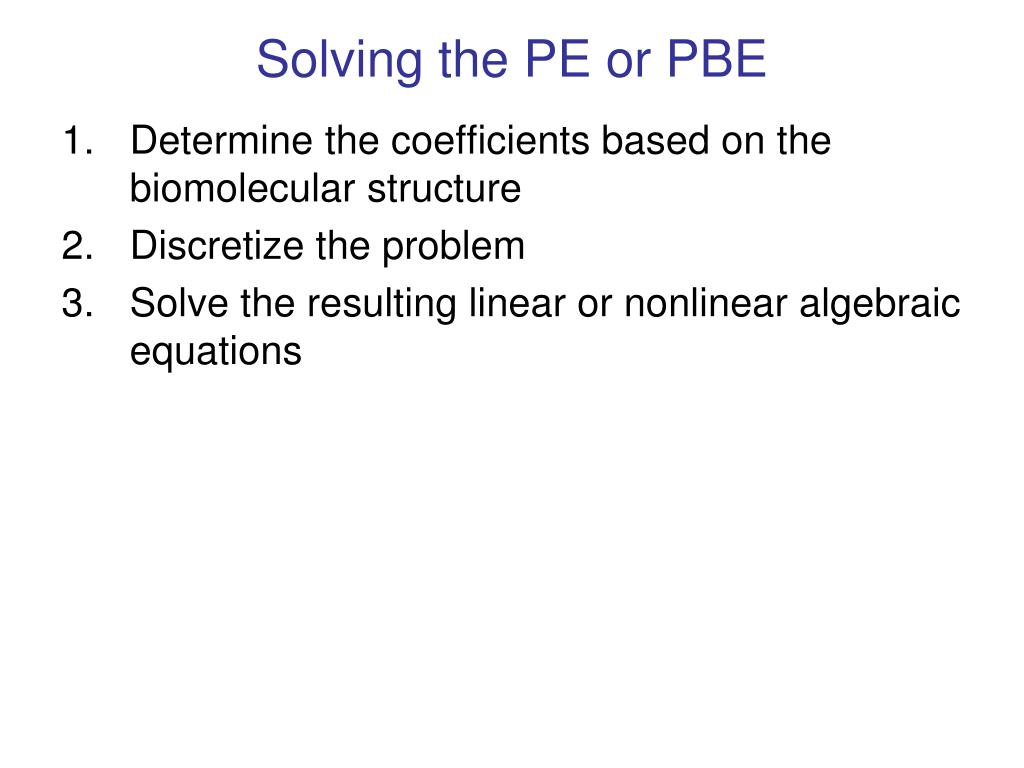 Solving the PE or PBE

1. Determine the coefficients based on the biomolecular structure
2. Discretize the problem
3. Solve the resulting linear or nonlinear algebraic equations